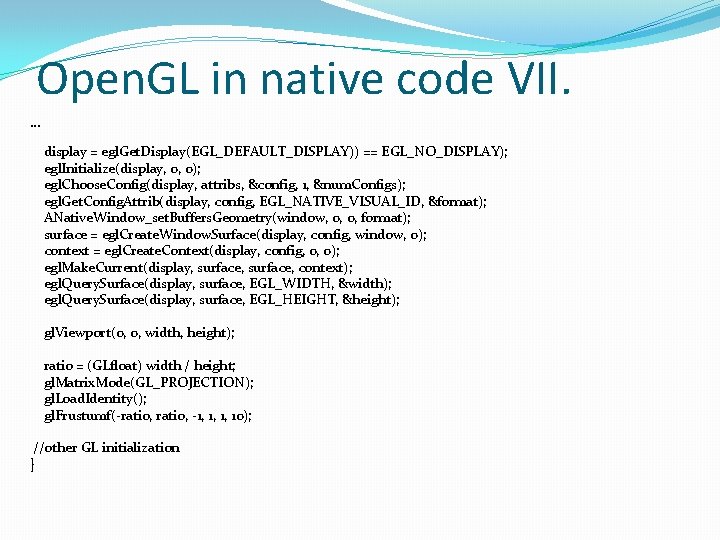 OpenGL in native code VII.

...

display = eglGetDisplay(EGL_DEFAULT_DISPLAY)) == EGL_NO_DISPLAY);
eglInitialize(display, 0, 0);
eglChooseConfig(display, attribs, &config, 1, &numConfigs);
eglGetConfigAttrib( display, config, EGL_NATIVE_VISUAL_ID, &format);
ANativeWindow_setBuffersGeometry(window, 0, 0, format);
surface = eglCreateWindowSurface(display, config, window, 0);
context = eglCreateContext(display, config, 0, 0);
eglMakeCurrent(display, surface, surface, context);
eglQuerySurface(display, surface, EGL_WIDTH, &width);
eglQuerySurface(display, surface, EGL_HEIGHT, &height);

glViewport(0, 0, width, height);

ratio = (GLfloat) width / height;
glMatrixMode(GL_PROJECTION);
glLoadIdentity();
glFrustumf(-ratio, ratio, -1, 1, 1, 10);

//other GL initialization
}